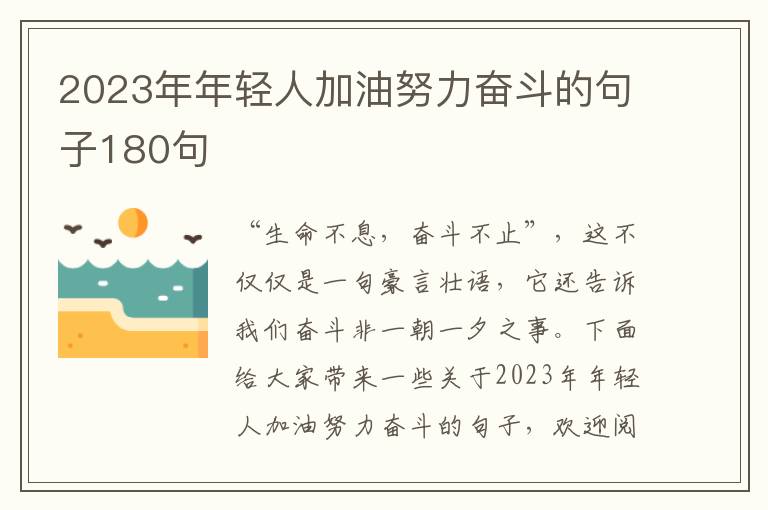 2023年年轻人加油努力奋斗的句子180句

“生命不息，奋斗不止”，这不仅仅是一句豪言壮语，它还告诉我们奋斗非一朝一夕之事。下面给大家带来一些关于2023年年轻人加油努力奋斗的句子，欢迎阅